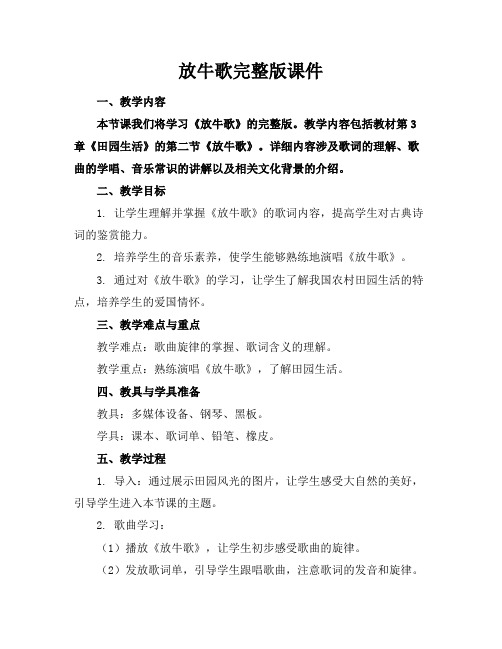 放牛歌完整版课件

一、教学内容

本节课我们将学习《放牛歌》的完整版。教学内容包括教材第3章《田园生活》的第二节《放牛歌》。详细内容涉及歌词的理解、歌曲的学唱、音乐常识的讲解以及相关文化背景的介绍。

二、教学目标

1. 让学生理解并掌握《放牛歌》的歌词内容，提高学生对古典诗词的鉴赏能力。

2. 培养学生的音乐素养，使学生能够熟练地演唱《放牛歌》。

3. 通过对《放牛歌》的学习，让学生了解我国农村田园生活的特点，培养学生的爱国情怀。

三、教学难点与重点

教学难点：歌曲旋律的掌握、歌词含义的理解。

教学重点：熟练演唱《放牛歌》，了解田园生活。

四、教具与学具准备

教具：多媒体设备、钢琴、黑板。

学具：课本、歌词单、铅笔、橡皮。

五、教学过程

1. 导入：通过展示田园风光的图片，让学生感受大自然的美好，引导学生进入本节课的主题。

2. 歌曲学习：

（1）播放《放牛歌》，让学生初步感受歌曲的旋律。

（2）发放歌词单，引导学生跟唱歌曲，注意歌词的发音和旋律。